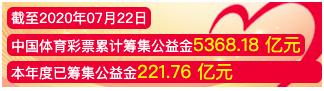 截至2020年07月22日

中国体育彩票累计筹集公益金5368.18 亿元

本年度已筹集公益金221.76 亿元